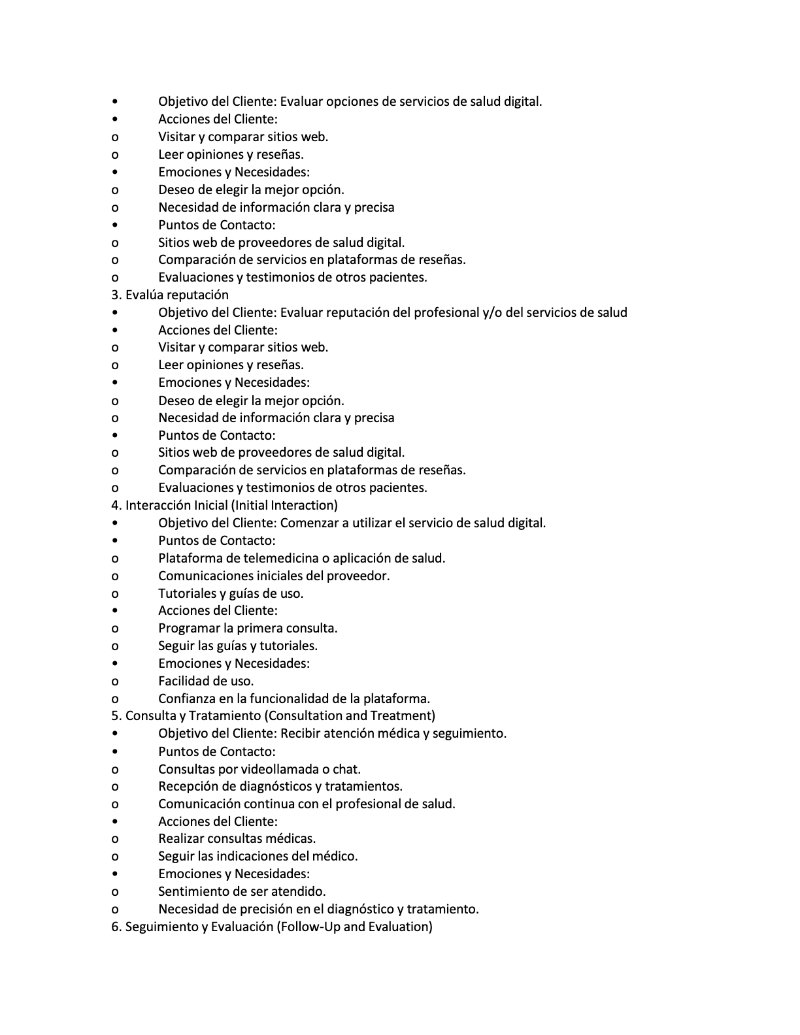 • Objetivo del Cliente: Evaluar opciones de servicios de salud digital.
• Acciones del Cliente:
o Visitar y comparar sitios web.
o Leer opiniones y reseñas.
• Emociones y Necesidades:
o Deseo de elegir la mejor opción.
o Necesidad de información clara y precisa
• Puntos de Contacto:
o Sitios web de proveedores de salud digital.
o Comparación de servicios en plataformas de reseñas.
o Evaluaciones y testimonios de otros pacientes.
3. Evalúa reputación
• Objetivo del Cliente: Evaluar reputación del profesional y/o del servicios de salud
• Acciones del Cliente:
o Visitar y comparar sitios web.
o Leer opiniones y reseñas.
• Emociones y Necesidades:
o Deseo de elegir la mejor opción.
o Necesidad de información clara y precisa
• Puntos de Contacto:
o Sitios web de proveedores de salud digital.
o Comparación de servicios en plataformas de reseñas.
o Evaluaciones y testimonios de otros pacientes.
4. Interacción Inicial (Initial Interaction)
• Objetivo del Cliente: Comenzar a utilizar el servicio de salud digital.
• Puntos de Contacto:
o Plataforma de telemedicina o aplicación de salud.
o Comunicaciones iniciales del proveedor.
o Tutoriales y guías de uso.
• Acciones del Cliente:
o Programar la primera consulta.
o Seguir las guías y tutoriales.
• Emociones y Necesidades:
o Facilidad de uso.
o Confianza en la funcionalidad de la plataforma.
5. Consulta y Tratamiento (Consultation and Treatment)
• Objetivo del Cliente: Recibir atención médica y seguimiento.
• Puntos de Contacto:
o Consultas por videollamada o chat.
o Recepción de diagnósticos y tratamientos.
o Comunicación continua con el profesional de salud.
• Acciones del Cliente:
o Realizar consultas médicas.
o Seguir las indicaciones del médico.
• Emociones y Necesidades:
o Sentimiento de ser atendido.
o Necesidad de precisión en el diagnóstico y tratamiento.
6. Seguimiento y Evaluación (Follow-Up and Evaluation)